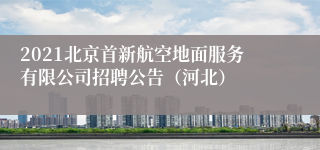 2021北京首新航空地面服务有限公司招聘公告（河北）